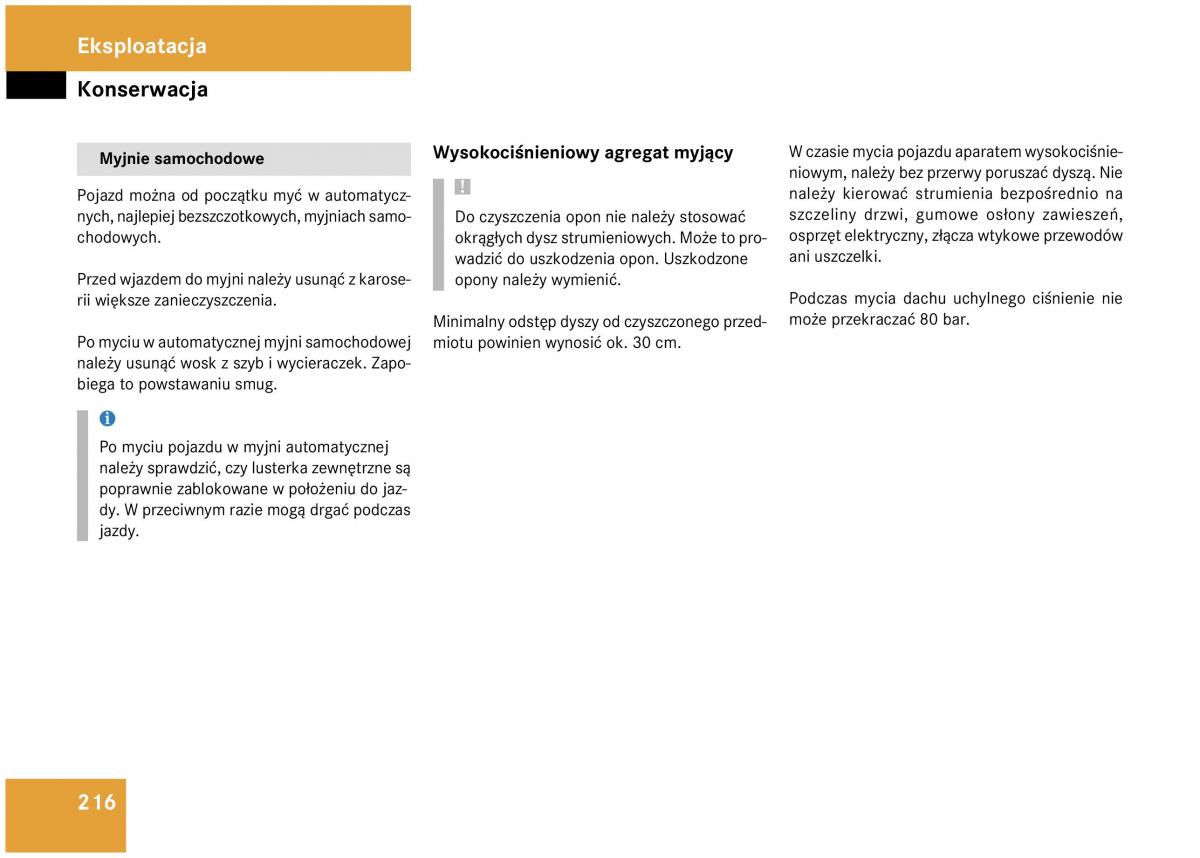 Eksploatacja

Konserwacja

Myjnie samochodowe

Pojazd można od początku myć w automatycznych, najlepiej bezszczotkowych, myjniach samochodowych.

Przed wjazdem do myjni należy usunąć z karoserii większe zanieczyszczenia.

Po myciu w automatycznej myjni samochodowej należy usunąć wosk z szyb i wycieraczek. Zapobiega to powstawaniu smug.

i

Po myciu pojazdu w myjni automatycznej należy sprawdzić, czy lusterka zewnętrzne są poprawnie zablokowane w położeniu do jazdy. W przeciwnym razie mogą drgać podczas jazdy.

Wysokociśnieniowy agregat myjący

!

Do czyszczenia opon nie należy stosować okrągłych dysz strumieniowych. Może to prowadzić do uszkodzenia opon. Uszkodzone opony należy wymienić.

Minimalny odstęp dyszy od czyszczonego przedmiotu powinien wynosić ok. 30 cm.

W czasie mycia pojazdu aparatem wysokociśnieniowym, należy bez przerwy poruszać dyszą. Nie należy kierować strumienia bezpośrednio na szczeliny drzwi, gumowe osłony zawieszeń, osprzęt elektryczny, złącza wtykowe przewodów ani uszczelki.

Podczas mycia dachu uchylnego ciśnienie nie może przekraczać 80 bar.

216